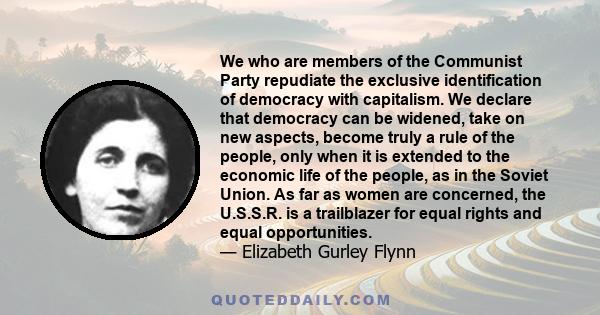 We who are members of the Communist Party repudiate the exclusive identification of democracy with capitalism. We declare that democracy can be widened, take on new aspects, become truly a rule of the people, only when it is extended to the economic life of the people, as in the Soviet Union. As far as women are concerned, the U.S.S.R. is a trailblazer for equal rights and equal opportunities.
— Elizabeth Gurley Flynn

QUOTEDDAILY.COM